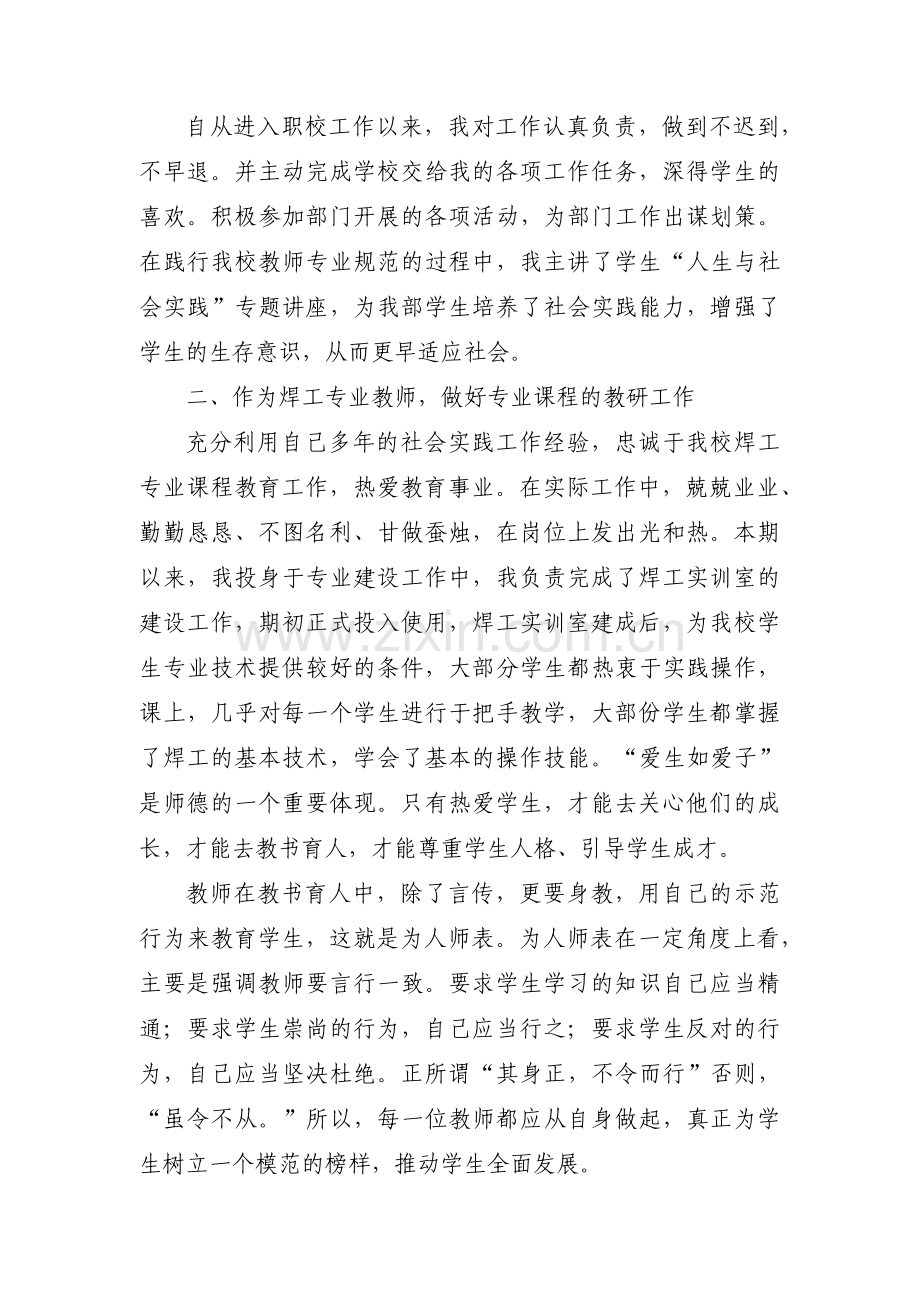 自从进入职校工作以来，我对工作认真负责，做到不迟到，不早退。并主动完成学校交给我的各项工作任务，深得学生的喜欢。积极参加部门开展的各项活动，为部门工作出谋划策。在践行我校教师专业规范的过程中，我主讲了学生“人生与社会实践”专题讲座，为我部学生培养了社会实践能力，增强了学生的生存意识，从而更早适应社会。

二、作为焊工专业教师，做好专业课程的教研工作

充分利用自己多年的社会实践工作经验，忠诚于我校焊工专业课程教育工作，热爱教育事业。在实际工作中，兢兢业业、勤勤恳恳、不图名利、甘做蚕烛，在岗位上发出光和热。本期以来，我投身于专业建设工作中，我负责完成了焊工实训室的建设工作，期初正式投入使用，焊工实训室建成后，为我校学生专业技术提供较好的条件，大部分学生都热衷于实践操作，课上，几乎对每一个学生进行于把手教学，大部份学生都掌握了焊工的基本技术，学会了基本的操作技能。“爱生如爱子”是师德的一个重要体现。只有热爱学生，才能去关心他们的成长，才能去教书育人，才能尊重学生人格、引导学生成才。

教师在教书育人中，除了言传，更要身教，用自己的示范行为来教育学生，这就是为人师表。为人师表在一定角度上看，主要是强调教师要言行一致。要求学生学习的知识自己应当精通；要求学生崇尚的行为，自己应当行之；要求学生反对的行为，自己应当坚决杜绝。正所谓“其身正，不令而行”否则，“虽令不从。”所以，每一位教师都应从自身做起，真正为学生树立一个模范的榜样，推动学生全面发展。

www.zixin.com.cn